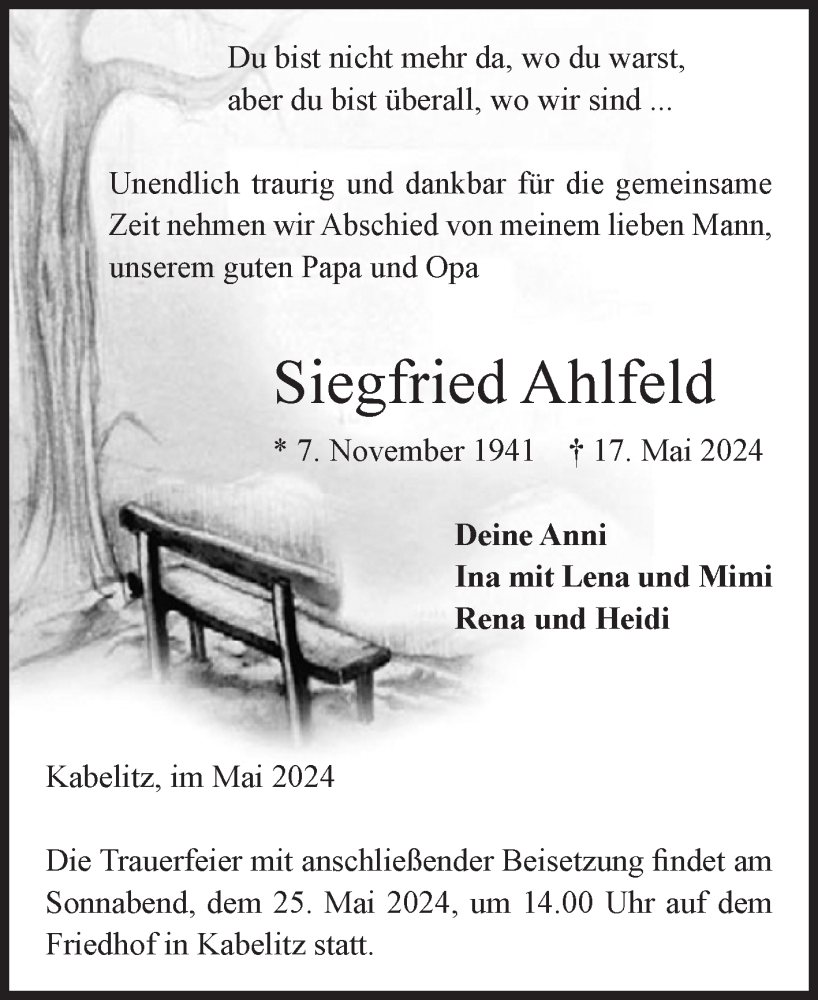 Du bist nicht mehr da, wo du warst,
aber du bist überall, wo wir sind ...

Unendlich traurig und dankbar für die gemeinsame Zeit nehmen wir Abschied von meinem lieben Mann, unserem guten Papa und Opa

Siegfried Ahlfeld

* 7. November 1941 † 17. Mai 2024

Deine Anni
Ina mit Lena und Mimi
Rena und Heidi

Kabelitz, im Mai 2024

Die Trauerfeier mit anschließender Beisetzung findet am Sonnabend, dem 25. Mai 2024, um 14.00 Uhr auf dem Friedhof in Kabelitz statt.